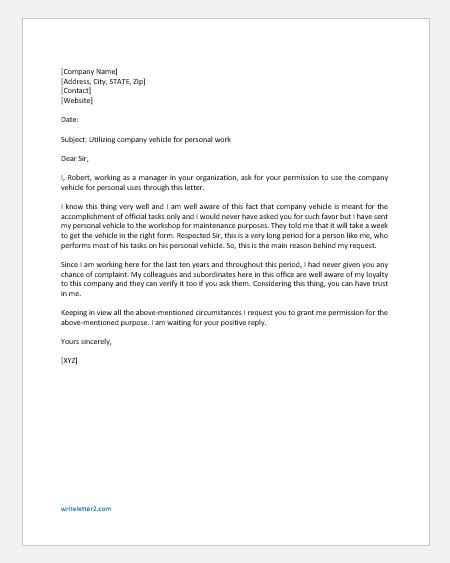 [Company Name]
[Address, City, STATE, Zip]
[Contact]
[Website]

Date:

Subject: Utilizing company vehicle for personal work

Dear Sir,

I, Robert, working as a manager in your organization, ask for your permission to use the company vehicle for personal uses through this letter.

I know this thing very well and I am well aware of this fact that company vehicle is meant for the accomplishment of official tasks only and I would never have asked you for such favor but I have sent my personal vehicle to the workshop for maintenance purposes. They told me that it will take a week to get the vehicle in the right form. Respected Sir, this is a very long period for a person like me, who performs most of his tasks on his personal vehicle. So, this is the main reason behind my request.

Since I am working here for the last ten years and throughout this period, I had never given you any chance of complaint. My colleagues and subordinates here in this office are well aware of my loyalty to this company and they can verify it too if you ask them. Considering this thing, you can have trust in me.

Keeping in view all the above-mentioned circumstances I request you to grant me permission for the above-mentioned purpose. I am waiting for your positive reply.

Yours sincerely,

[XYZ]

writeletter2.com